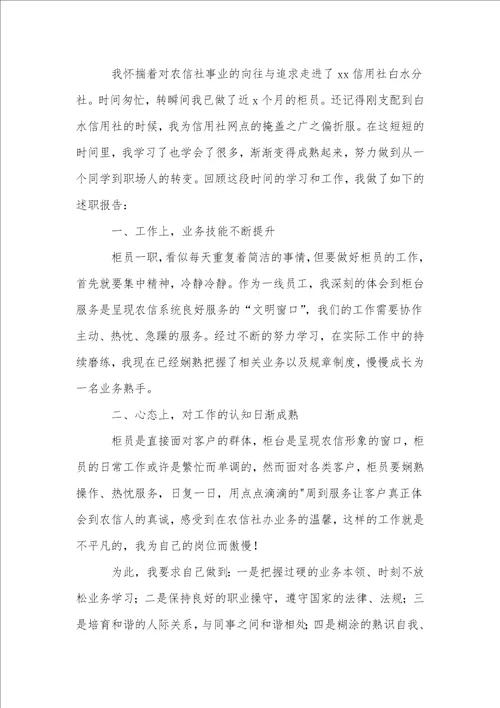 我怀揣着对农信社事业的向往与追求走进了 xx 信用社白水分社。时间匆忙，转瞬间我已做了近 x 个月的柜员。还记得刚支配到白水信用社的时候，我为信用社网点的掩盖之广之偏折服。在这短短的时间里，我学习了也学会了很多，渐渐变得成熟起来，努力做到从一个同学到职场人的转变。回顾这段时间的学习和工作，我做了如下的述职报告：

一、工作上，业务技能不断提升

柜员一职，看似每天重复着简洁的事情，但要做好柜员的工作，首先就要集中精神，冷静冷静。作为一线员工，我深刻的体会到柜台服务是呈现农信系统良好服务的“文明窗口”，我们的工作需要协作主动、热忱、急躁的服务。经过不断的努力学习，在实际工作中的持续磨练，我现在已经娴熟把握了相关业务以及规章制度，慢慢成长为一名业务熟手。

二、心态上，对工作的认知日渐成熟

柜员是直接面对客户的群体，柜台是呈现农信形象的窗口，柜员的日常工作或许是繁忙而单调的，然而面对各类客户，柜员要娴熟操作、热忱服务，日复一日，用点点滴滴的"周到服务让客户真正体会到农信人的真诚，感受到在农信社办业务的温馨，这样的工作就是不平凡的，我为自己的岗位而傲慢！

为此，我要求自己做到：一是把握过硬的业务本领、时刻不放松业务学习；二是保持良好的职业操守，遵守国家的法律、法规；三是培育和谐的人际关系，与同事之间和谐相处；四是糊涂的熟识自我、